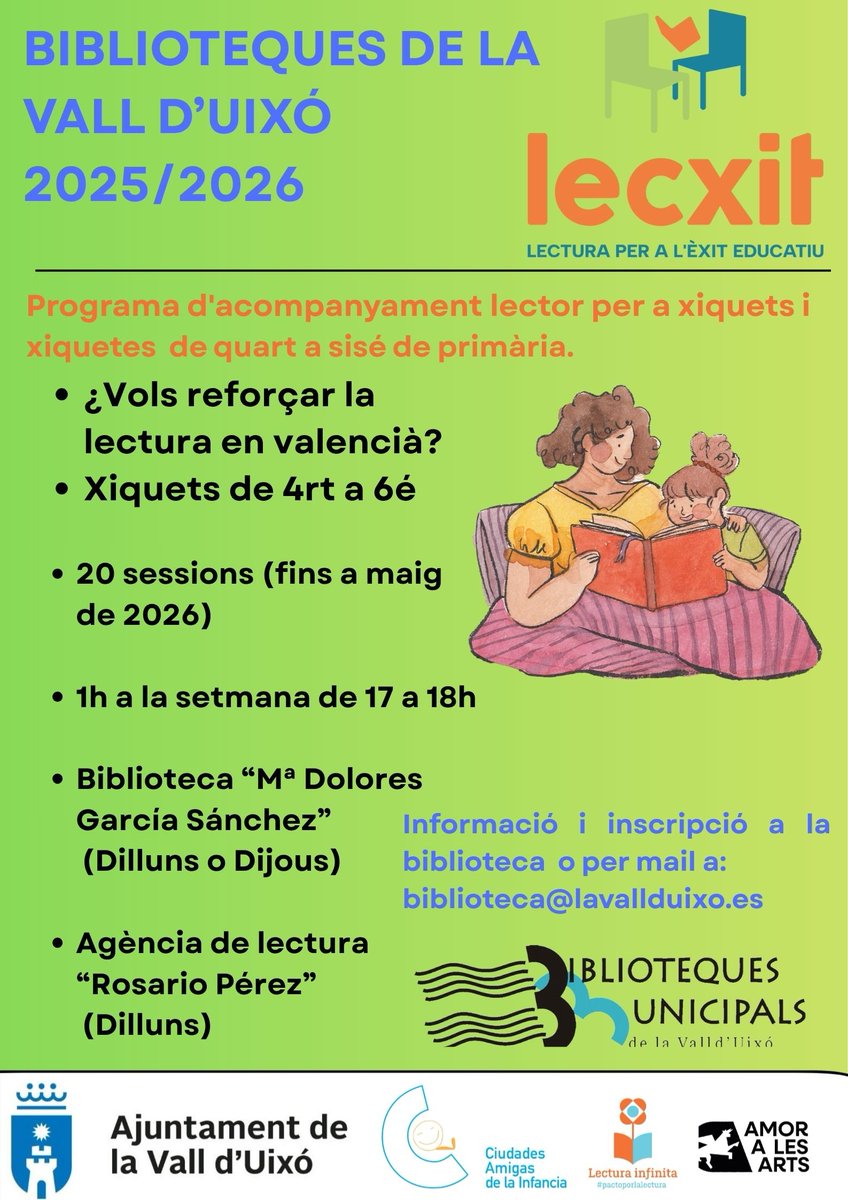 BIBLIOTEQUES DE LA VALL D'UIXÓ 2025/2026

lecxit
LECTURA PER A L'ÈXIT EDUCATIU

Programa d'acompanyament lector per a xiquets i xiquetes de quart a sisé de primària.

• ¿Vols reforçar la lectura en valencià?
• Xiquets de 4rt a 6é

• 20 sessions (fins a maig de 2026)

• 1h a la setmana de 17 a 18h

• Biblioteca "Mª Dolores García Sánchez" (Dilluns o Dijous)

• Agència de lectura "Rosario Pérez" (Dilluns)

Informació i inscripció a la biblioteca o per mail a: biblioteca@lavallduixo.es

BIBLIOTEQUES MUNICIPALS de la Vall d'Uixó

Ajuntament de la Vall d'Uixó

Ciudades Amigas de la Infancia

Lectura infinita #pactoporlalectura

AMOR A LES ARTS